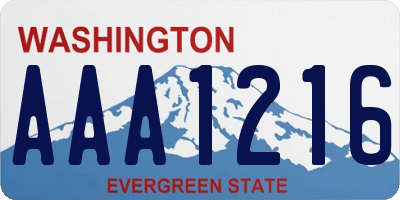 WASHINGTON
AAA1216
EVERGREEN STATE